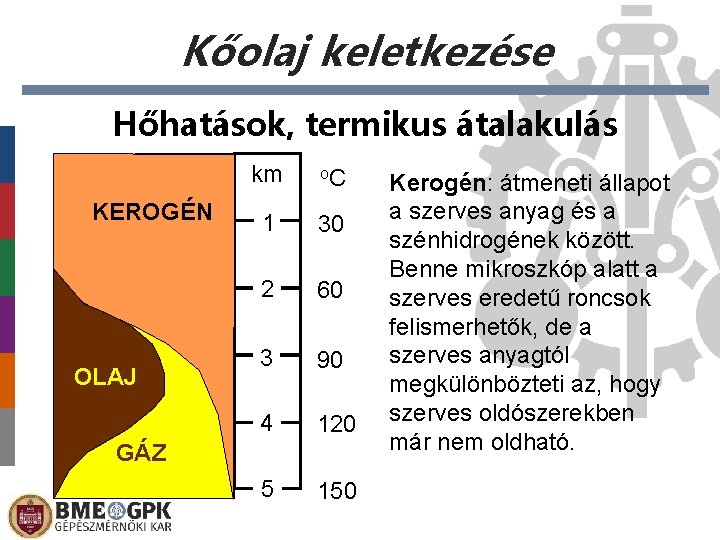 Kőolaj keletkezése

Hőhatások, termikus átalakulás

KEROGÉN

OLAJ

GÁZ

km
1
2
3
4
5

°C
30
60
90
120
150

Kerogén: átmeneti állapot a szerves anyag és a szénhidrogének között. Benne mikroszkóp alatt a szerves eredetű roncsok felismerhetők, de a szerves anyagtól megkülönbözteti az, hogy szerves oldószerekben már nem oldható.

BME GPK
GÉPÉSZMÉRNÖKI KAR